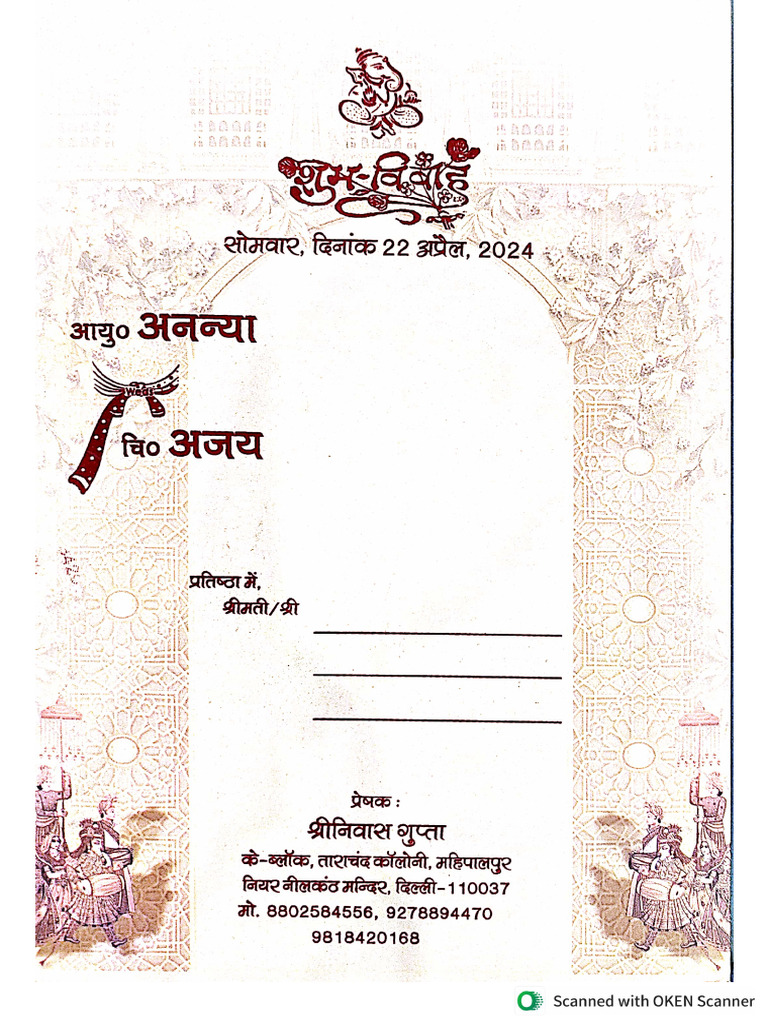 शुभ-विवाह

सोमवार, दिनांक 22 अप्रैल, 2024

आयु० अनन्या

चि० अजय

प्रतिष्ठा में,
श्रीमती/श्री

प्रेषक :
श्रीनिवास गुप्ता
के-ब्लॉक, ताराचंद कॉलोनी, महिपालपुर
नियर नीलकंठ मन्दिर, दिल्ली-110037
मो. 8802584556, 9278894470
9818420168

Scanned with OKEN Scanner